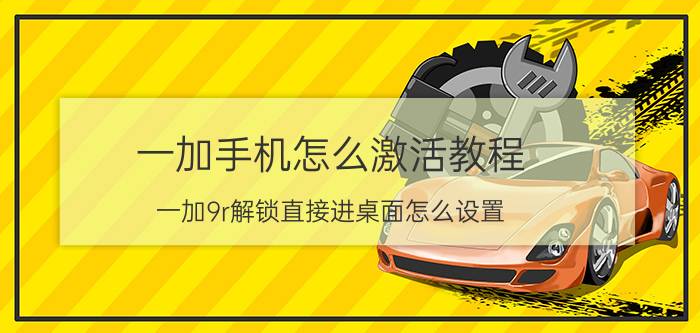 一加手机怎么激活教程

一加9r解锁直接进桌面怎么设置